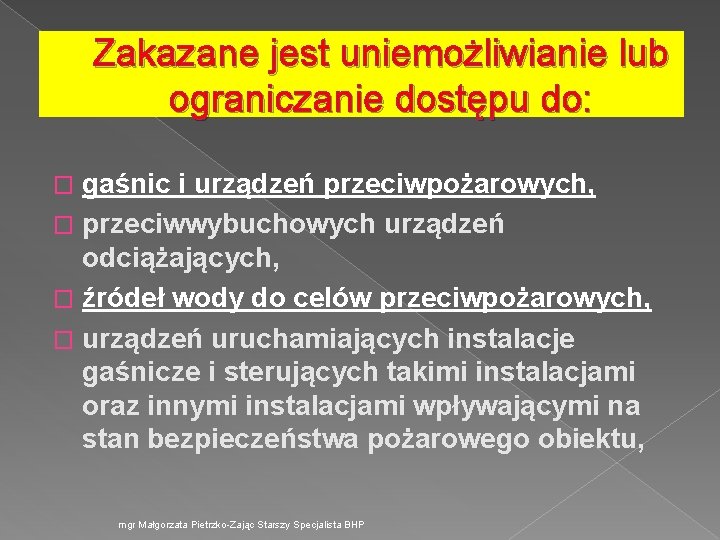 Zakazane jest uniemożliwianie lub ograniczanie dostępu do:

gaśnic i urządzeń przeciwpożarowych,
przeciwwybuchowych urządzeń odciążających,
źródeł wody do celów przeciwpożarowych,
urządzeń uruchamiających instalacje gaśnicze i sterujących takimi instalacjami oraz innymi instalacjami wpływającymi na stan bezpieczeństwa pożarowego obiektu,

mgr Małgorzata Pietrzko-Zając Starszy Specjalista BHP